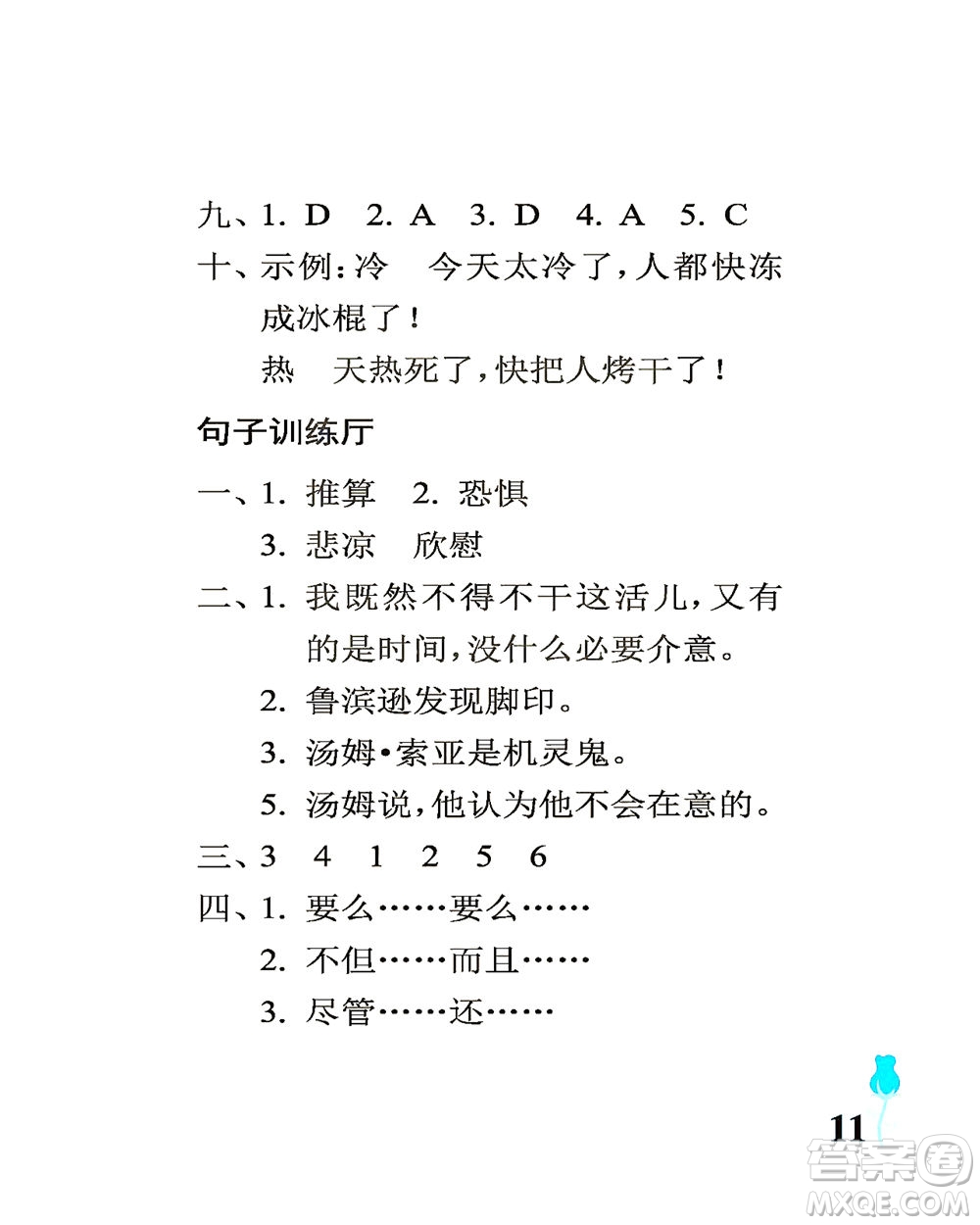 九、1. D　2. A　3. D　4. A　5. C

十、示例：冷　今天太冷了，人都快冻成冰棍了！

热　天热死了，快把人烤干了！

句子训练厅

一、1. 推算　2. 恐惧

3. 悲凉　欣慰

二、1. 我既然不得不干这活儿，又有的是时间，没什么必要介意。

2. 鲁滨逊发现脚印。

3. 汤姆·索亚是机灵鬼。

5. 汤姆说，他认为他不会在意的。

三、3　4　1　2　5　6

四、1. 要么……要么……

2. 不但……而且……

3. 尽管……还……

11

答案圈 MXQE.COM